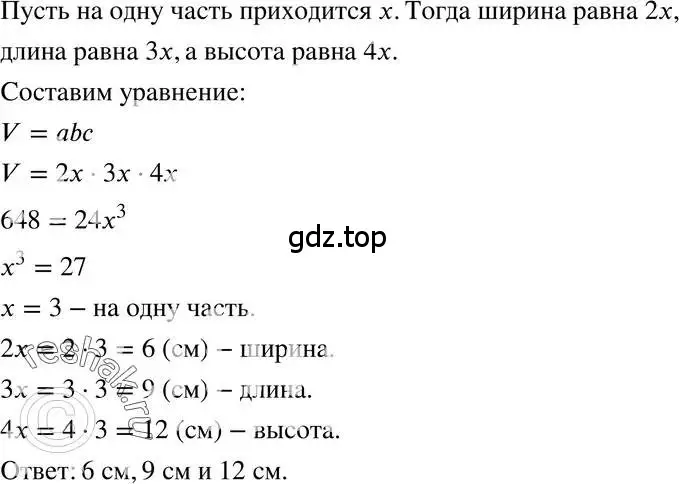 Пусть на одну часть приходится $x$. Тогда ширина равна $2x$, длина равна $3x$, а высота равна $4x$.

Составим уравнение:

$V = abc$

$V = 2x \cdot 3x \cdot 4x$

$648 = 24x^3$

gdz.top

$x^3 = 27$

$x = 3$ – на одну часть.

$2x = 2 \cdot 3 = 6$ (см) – ширина.

$3x = 3 \cdot 3 = 9$ (см) – длина.

$4x = 4 \cdot 3 = 12$ (см) – высота.

Ответ: 6 см, 9 см и 12 см.

©reshak.ru